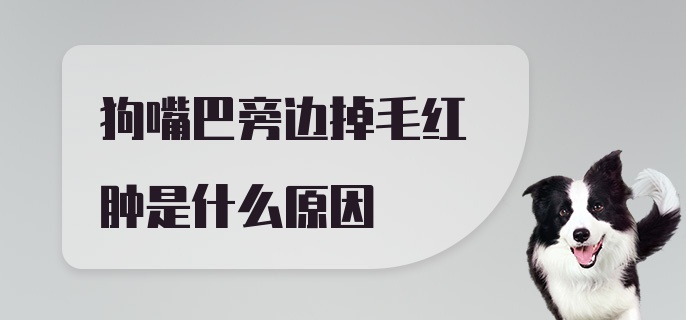 狗嘴巴旁边掉毛红肿是什么原因